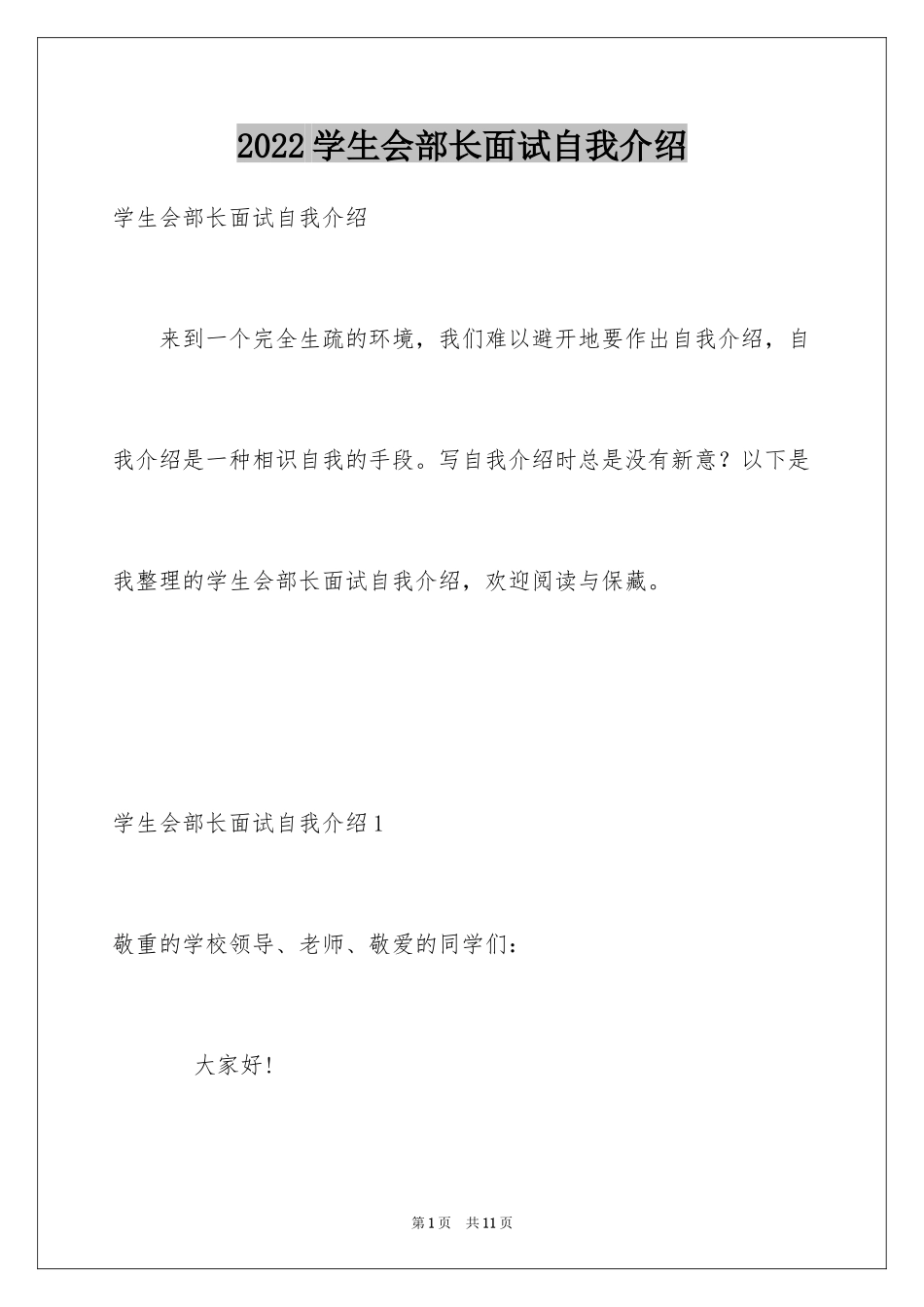 2022学生会部长面试自我介绍

学生会部长面试自我介绍

来到一个完全生疏的环境，我们难以避开地要作出自我介绍，自我介绍是一种相识自我的手段。写自我介绍时总是没有新意？以下是我整理的学生会部长面试自我介绍，欢迎阅读与保藏。

学生会部长面试自我介绍1

敬重的学校领导、老师、敬爱的同学们：

大家好！

第1页 共11页